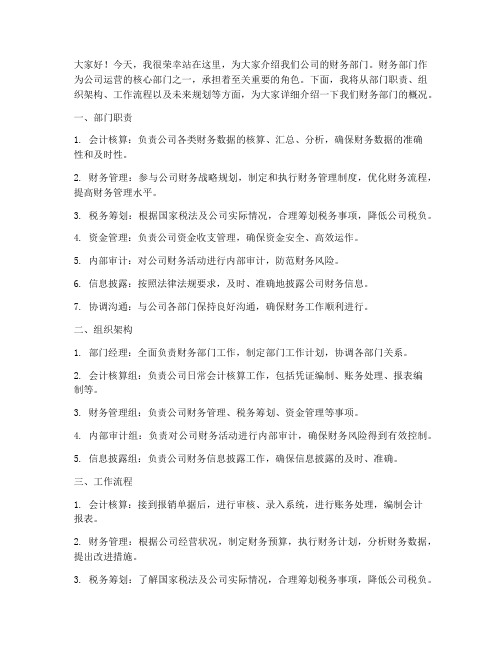 大家好！今天，我很荣幸站在这里，为大家介绍我们公司的财务部门。财务部门作为公司运营的核心部门之一，承担着至关重要的角色。下面，我将从部门职责、组织架构、工作流程以及未来规划等方面，为大家详细介绍一下我们财务部门的概况。

一、部门职责

1. 会计核算：负责公司各类财务数据的核算、汇总、分析，确保财务数据的准确性和及时性。

2. 财务管理：参与公司财务战略规划，制定和执行财务管理制度，优化财务流程，提高财务管理水平。

3. 税务筹划：根据国家税法及公司实际情况，合理筹划税务事项，降低公司税负。

4. 资金管理：负责公司资金收支管理，确保资金安全、高效运作。

5. 内部审计：对公司财务活动进行内部审计，防范财务风险。

6. 信息披露：按照法律法规要求，及时、准确地披露公司财务信息。

7. 协调沟通：与公司各部门保持良好沟通，确保财务工作顺利进行。

二、组织架构

1. 部门经理：全面负责财务部门工作，制定部门工作计划，协调各部门关系。

2. 会计核算组：负责公司日常会计核算工作，包括凭证编制、账务处理、报表编制等。

3. 财务管理组：负责公司财务管理、税务筹划、资金管理等事项。

4. 内部审计组：负责对公司财务活动进行内部审计，确保财务风险得到有效控制。

5. 信息披露组：负责公司财务信息披露工作，确保信息披露的及时、准确。

三、工作流程

1. 会计核算：接到报销单据后，进行审核、录入系统，进行账务处理，编制会计报表。

2. 财务管理：根据公司经营状况，制定财务预算，执行财务计划，分析财务数据，提出改进措施。

3. 税务筹划：了解国家税法及公司实际情况，合理筹划税务事项，降低公司税负。